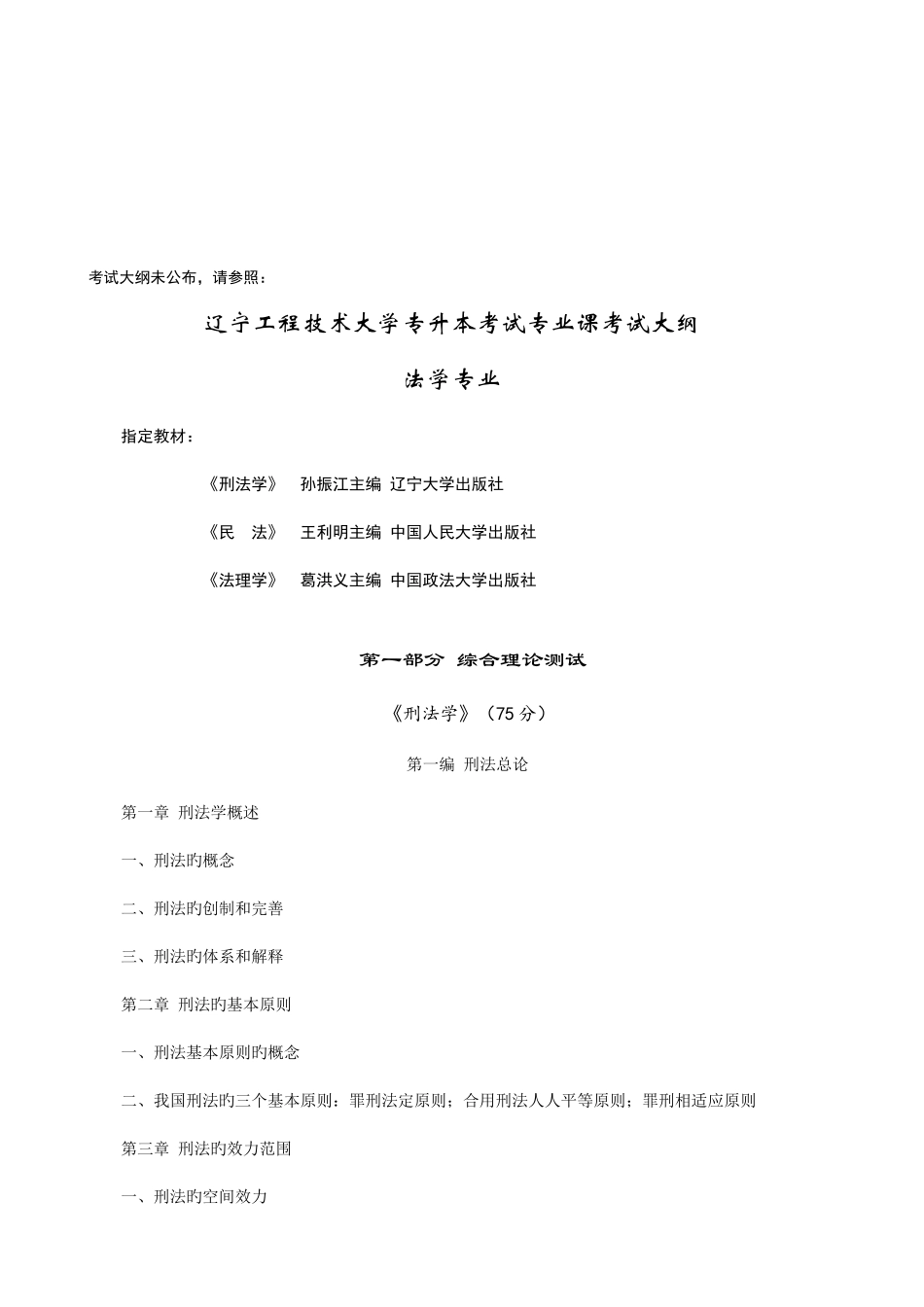 考试大纲未公布，请参照：

辽宁工程技术大学专升本考试专业课考试大纲

法学专业

指定教材：

《刑法学》 孙振江主编 辽宁大学出版社

《民 法》 王利明主编 中国人民大学出版社

《法理学》 葛洪义主编 中国政法大学出版社

第一部分 综合理论测试

《刑法学》（75 分）

第一编 刑法总论

第一章 刑法学概述

一、刑法旳概念

二、刑法旳创制和完善

三、刑法旳体系和解释

第二章 刑法旳基本原则

一、刑法基本原则旳概念

二、我国刑法旳三个基本原则：罪刑法定原则；合用刑法人人平等原则；罪刑相适应原则

第三章 刑法旳效力范围

一、刑法旳空间效力